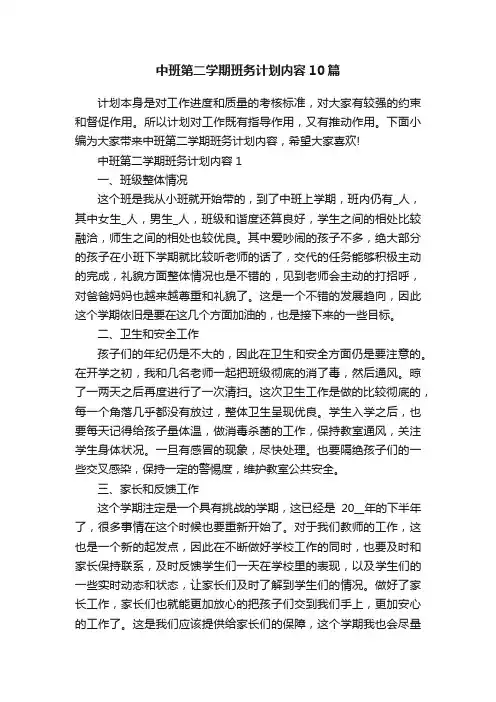 中班第二学期班务计划内容10篇

计划本身是对工作进度和质量的考核标准，对大家有较强的约束和督促作用。所以计划对工作既有指导作用，又有推动作用。下面小编为大家带来中班第二学期班务计划内容，希望大家喜欢!

中班第二学期班务计划内容1

一、班级整体情况

这个班是我从小班就开始带的，到了中班上学期，班内仍有_人，其中女生_人，男生_人，班级和谐度还算良好，学生之间的相处比较融洽，师生之间的相处也较优良。其中爱吵闹的孩子不多，绝大部分的孩子在小班下学期就比较听老师的话了，交代的任务能够积极主动的完成，礼貌方面整体情况也是不错的，见到老师会主动的打招呼，对爸爸妈妈也越来越尊重和礼貌了。这是一个不错的发展趋向，因此这个学期依旧是要在这几个方面加油的，也是接下来的一些目标。

二、卫生和安全工作

孩子们的年纪仍是不大的，因此在卫生和安全方面仍是要注意的。在开学之初，我和几名老师一起把班级彻底的消了毒，然后通风。晾了一两天之后再度进行了一次清扫。这次卫生工作是做的比较彻底的，每一个角落几乎都没有放过，整体卫生呈现优良。学生入学之后，也要每天记得给孩子量体温，做消毒杀菌的工作，保持教室通风，关注学生身体状况。一旦有感冒的现象，尽快处理。也要隔绝孩子们的一些交叉感染，保持一定的警惕度，维护教室公共安全。

三、家长和反馈工作

这个学期注定是一个具有挑战的学期，这已经是 20__年的下半年了，很多事情在这个时候也要重新开始了。对于我们教师的工作，这也是一个新的起发点，因此在不断做好学校工作的同时，也要及时和家长保持联系，及时反馈学生们一天在学校里的表现，以及学生们的一些实时动态和状态，让家长们及时了解到学生们的情况。做好了家长工作，家长们也就能更加放心的把孩子们交到我们手上，更加安心的工作了。这是我们应该提供给家长们的保障，这个学期我也会尽量